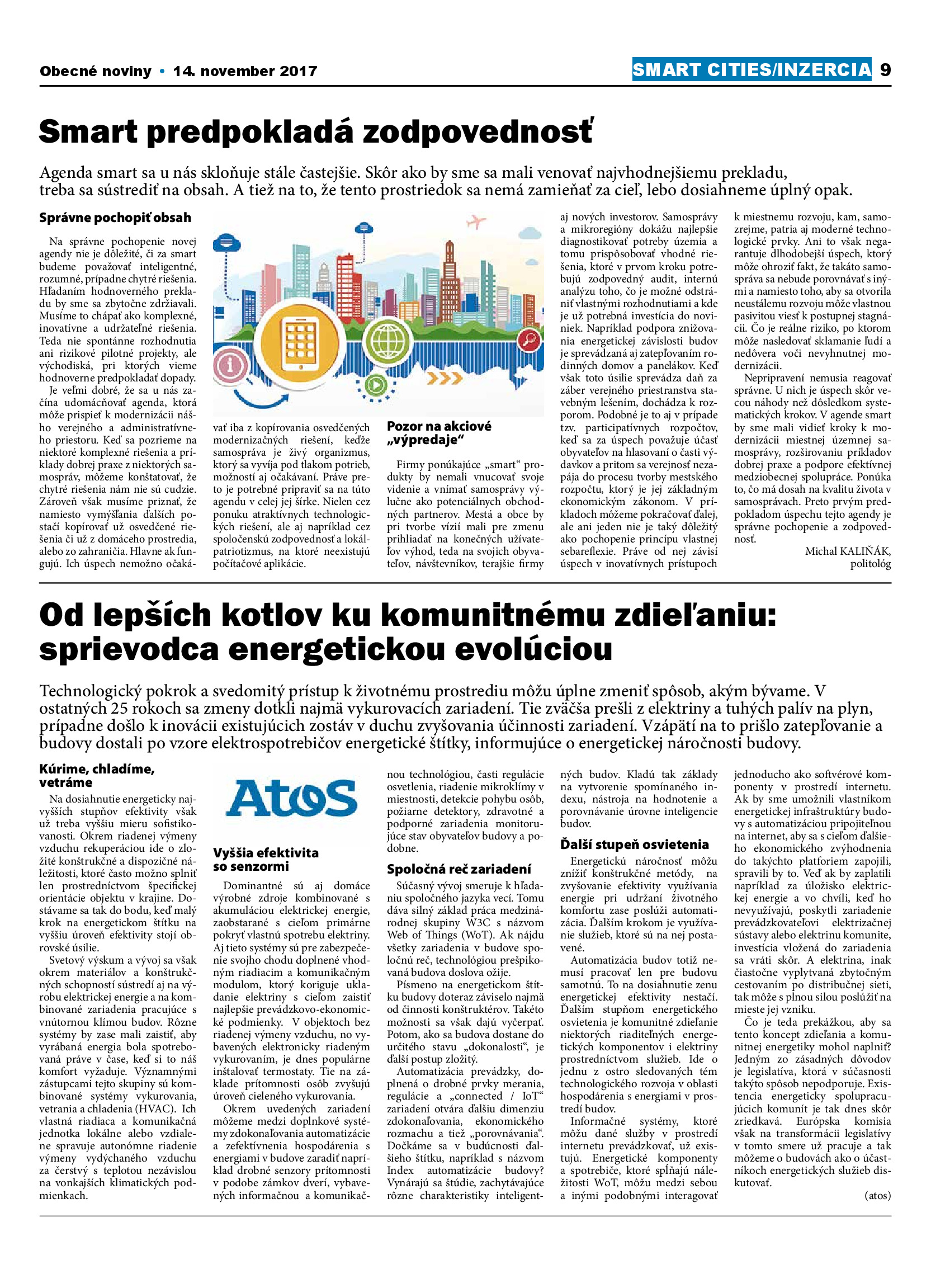 Obecné noviny • 14. november 2017

SMART CITIES/INZERCIA 9

Smart predpokladá zodpovednosť

Agenda smart sa u nás skloňuje stále častejšie. Skôr ako by sme sa mali venovať najvhodnejšiemu prekladu, treba sa sústrediť na obsah. A tiež na to, že tento prostriedok sa nemá zamieňať za cieľ, lebo dosiahneme úplný opak.

Správne pochopiť obsah

Na správne pochopenie novej agendy nie je dôležité, či za smart budeme považovať inteligentné, rozumné, prípadne chytré riešenia. Hľadaním hodnoverného prekladu by sme sa zbytočne zdržiavali. Musíme to chápať ako komplexné, inovatívne a udržateľné riešenia. Teda nie spontánne rozhodnutia ani rizikové pilotné projekty, ale východiská, pri ktorých vieme hodnoverne predpokladať dopady.

Je veľmi dobré, že sa u nás začína udomácňovať agenda, ktorá môže prispieť k modernizácii nášho verejného a administratívneho priestoru. Keď sa pozrieme na niektoré komplexné riešenia a príklady dobrej praxe z niektorých samospráv, môžeme konštatovať, že chytré riešenia nám nie sú cudzie. Zároveň však musíme priznať, že namiesto vymýšľania ďalších postačí kopírovať už osvedčené riešenia či už z domáceho prostredia, alebo zo zahraničia. Hlavne ak fungujú. Ich úspech nemožno očakávať iba z kopírovania osvedčených modernizačných riešení, keďže samospráva je živý organizmus, ktorý sa vyvíja pod tlakom potrieb, možností aj očakávaní. Práve preto je potrebné pripraviť sa na túto agendu v celej jej šírke. Nielen cez ponuku atraktívnych technologických riešení, ale aj napríklad cez spoločenskú zodpovednosť a lokálpatriotizmus, na ktoré neexistujú počítačové aplikácie.

Pozor na akciové „výpredaje“

Firmy ponúkajúce „smart“ produkty by nemali vnucovať svoje videnie a vnímať samosprávy výlučne ako potenciálnych obchodných partnerov. Mestá a obce by pri tvorbe vízií mali pre zmenu prihliadať na konečných užívateľov výhod, teda na svojich obyvateľov, návštevníkov, terajšie firmy aj nových investorov. Samosprávy a mikroregióny dokážu najlepšie diagnostikovať potreby územia a tomu prispôsobovať vhodné riešenia, ktoré v prvom kroku potrebujú zodpovedný audit, internú analýzu toho, čo je možné odstrániť vlastnými rozhodnutiami a kde je už potrebná investícia do noviniek. Napríklad podpora znižovania energetickej závislosti budov je sprevádzaná aj zatepľovaním rodinných domov a panelákov. Keď však toto úsilie sprevádza daň za záber verejného priestranstva stavebným lešením, dochádza k rozporom. Podobné je to aj v prípade tzv. participatívnych rozpočtov, keď sa za úspech považuje účasť obyvateľov na hlasovaní o časti výdavkov a pritom sa verejnosť nezapája do procesu tvorby mestského rozpočtu, ktorý je jej základným ekonomickým zákonom. V príkladoch môžeme pokračovať ďalej, ale ani jeden nie je taký dôležitý ako pochopenie princípu vlastnej sebareflexie. Práve od nej závisí úspech v inovatívnych prístupoch k miestnemu rozvoju, kam, samozrejme, patria aj moderné technologické prvky. Ani to však negarantuje dlhodobejší úspech, ktorý môže ohroziť fakt, že takáto samospráva sa nebude porovnávať s inými a namiesto toho, aby sa otvorila neustálemu rozvoju môže vlastnou pasivitou viesť k postupnej stagnácii. Čo je reálne riziko, po ktorom môže nasledovať sklamanie ľudí a nedôvera voči nevyhnutnej modernizácii.

Nepripravení nemusia reagovať správne. U nich je úspech skôr vecou náhody než dôsledkom systematických krokov. V agende smart by sme mali vidieť kroky k modernizácii miestnej územnej samosprávy, rozširovaniu príkladov dobrej praxe a podpore efektívnej medziobecnej spolupráce. Ponúka to, čo má dosah na kvalitu života v samosprávach. Preto prvým predpokladom úspechu tejto agendy je správne pochopenie a zodpovednosť.

Michal KALIŇÁK, politológ

Od lepších kotlov ku komunitnému zdieľaniu: sprievodca energetickou evolúciou

Technologický pokrok a svedomitý prístup k životnému prostrediu môžu úplne zmeniť spôsob, akým bývame. V ostatných 25 rokoch sa zmeny dotkli najmä vykurovacích zariadení. Tie zväčša prešli z elektriny a tuhých palív na plyn, prípadne došlo k inovácii existujúcich zostáv v duchu zvyšovania účinnosti zariadení. Vzápätí na to prišlo zatepľovanie a budovy dostali po vzore elektrospotrebičov energetické štítky, informujúce o energetickej náročnosti budovy.

Kúrime, chladíme, vetráme

Na dosiahnutie energeticky najvyšších stupňov efektivity však už treba vyššiu mieru sofistikovanosti. Okrem riadenej výmeny vzduchu rekuperáciou ide o zložité konštrukčné a dispozičné náležitosti, ktoré často možno splniť len prostredníctvom špecifickej orientácie objektu v krajine. Dostávame sa tak do bodu, keď malý krok na energetickom štítku na vyššiu úroveň efektivity stojí obrovské úsilie.

Svetový výskum a vývoj sa však okrem materiálov a konštrukčných schopností sústredí aj na výrobu elektrickej energie a na kombinované zariadenia pracujúce s vnútornou klímou budov. Rôzne systémy by zase mali zaistiť, aby vyrábaná energia bola spotrebovaná práve v čase, keď si to náš komfort vyžaduje. Významnými zástupcami tejto skupiny sú kombinované systémy vykurovania, vetrania a chladenia (HVAC). Ich vlastná riadiaca a komunikačná jednotka lokálne alebo vzdialene spravuje autonómne riadenie výmeny vydýchaného vzduchu za čerstvý s teplotou nezávislou na vonkajších klimatických podmienkach.

Atos

Vyššia efektivita so senzormi

Dominantné sú aj domáce výrobné zdroje kombinované s akumuláciou elektrickej energie, zaobstarané s cieľom primárne pokryť vlastnú spotrebu elektriny. Aj tieto systémy sú pre zabezpečenie svojho chodu doplnené vhodným riadiacim a komunikačným modulom, ktorý koriguje ukladanie elektriny s cieľom zaistiť najlepšie prevádzkovo-ekonomické podmienky. V objektoch bez riadenej výmeny vzduchu, no vybavených elektronicky riadeným vykurovaním, je dnes populárne inštalovať termostaty. Tie na základe prítomnosti osôb zvyšujú úroveň cieleného vykurovania.

Okrem uvedených zariadení môžeme medzi doplnkové systémy zdokonaľovania automatizácie a zefektívnenia hospodárenia s energiami v budove zaradiť napríklad drobné senzory prítomnosti v podobe zámkov dverí, vybavených informačnou a komunikačnou technológiou, časti regulácie osvetlenia, riadenie mikroklímy v miestnosti, detekcie pohybu osôb, požiarne detektory, zdravotné a podporné zariadenia monitorujúce stav obyvateľov budovy a podobne.

Spoločná reč zariadení

Súčasný vývoj smeruje k hľadaniu spoločného jazyka vecí. Tomu dáva silný základ práca medzinárodnej skupiny W3C s názvom Web of Things (WoT). Ak nájdu všetky zariadenia v budove spoločnú reč, technológiou prešpikovaná budova doslova ožije.

Písmeno na energetickom štítku budovy doteraz záviselo najmä od činnosti konštruktérov. Takéto možnosti sa však dajú vyčerpať. Potom, ako sa budova dostane do určitého stavu „dokonalosti“, je ďalší postup zložitý.

Automatizácia prevádzky, doplnená o drobné prvky merania, regulácie a „connected / IoT“ zariadení otvára ďalšiu dimenziu zdokonaľovania, ekonomického rozmachu a tiež „porovnávania“. Dočkáme sa v budúcnosti ďalšieho štítku, napríklad s názvom Index automatizácie budovy? Vynárajú sa štúdie, zachytávajúce rôzne charakteristiky inteligentných budov. Kladú tak základy na vytvorenie spomínaného indexu, nástroja na hodnotenie a porovnávanie úrovne inteligencie budov.

Ďalší stupeň osvietenia

Energetickú náročnosť môžu znížiť konštrukčné metódy, na zvyšovanie efektivity využívania energie pri udržaní životného komfortu zase poslúži automatizácia. Ďalším krokom je využívanie služieb, ktoré sú na nej postavené.

Automatizácia budov totiž nemusí pracovať len pre budovu samotnú. To na dosiahnutie zenu energetickej efektivity nestačí. Ďalším stupňom energetického osvietenia je komunitné zdieľanie niektorých riaditeľných energetických komponentov i elektriny prostredníctvom služieb. Ide o jednu z ostro sledovaných tém technologického rozvoja v oblasti hospodárenia s energiami v prostredí budov.

Informačné systémy, ktoré môžu dané služby v prostredí internetu prevádzkovať, už existujú. Energetické komponenty a spotrebiče, ktoré spĺňajú náležitosti WoT, môžu medzi sebou a inými podobnými interagovať jednoducho ako softvérové komponenty v prostredí internetu. Ak by sme umožnili vlastníkom energetickej infraštruktúry budovy s automatizáciou pripojiteľnou na internet, aby sa s cieľom ďalšieho ekonomického zvýhodnenia do takýchto platforiem zapojili, spravili by to. Veď ak by zaplatili napríklad za úložisko elektrickej energie a vo chvíli, keď ho nevyužívajú, poskytli zariadenie prevádzkovateľovi elektrizačnej sústavy alebo elektrinu komunite, investícia vložená do zariadenia sa vráti skôr. A elektrina, inak čiastočne vyplytvaná zbytočným cestovaním po distribučnej sieti, tak môže s plnou silou poslúžiť na mieste jej vzniku.

Čo je teda prekážkou, aby sa tento koncept zdieľania a komunitnej energetiky mohol naplniť? Jedným zo zásadných dôvodov je legislatíva, ktorá v súčasnosti takýto spôsob nepodporuje. Existencia energeticky spolupracujúcich komunít je tak dnes skôr zriedkavá. Európska komisia však na transformácii legislatívy v tomto smere už pracuje a tak môžeme o budovách ako o účastníkoch energetických služieb diskutovať.

(atos)